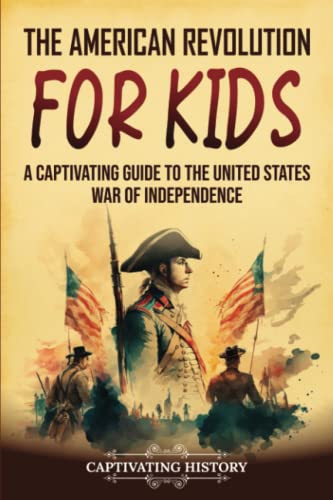 THE AMERICAN REVOLUTION
FOR KIDS

A CAPTIVATING GUIDE TO THE UNITED STATES WAR OF INDEPENDENCE

CAPTIVATING HISTORY